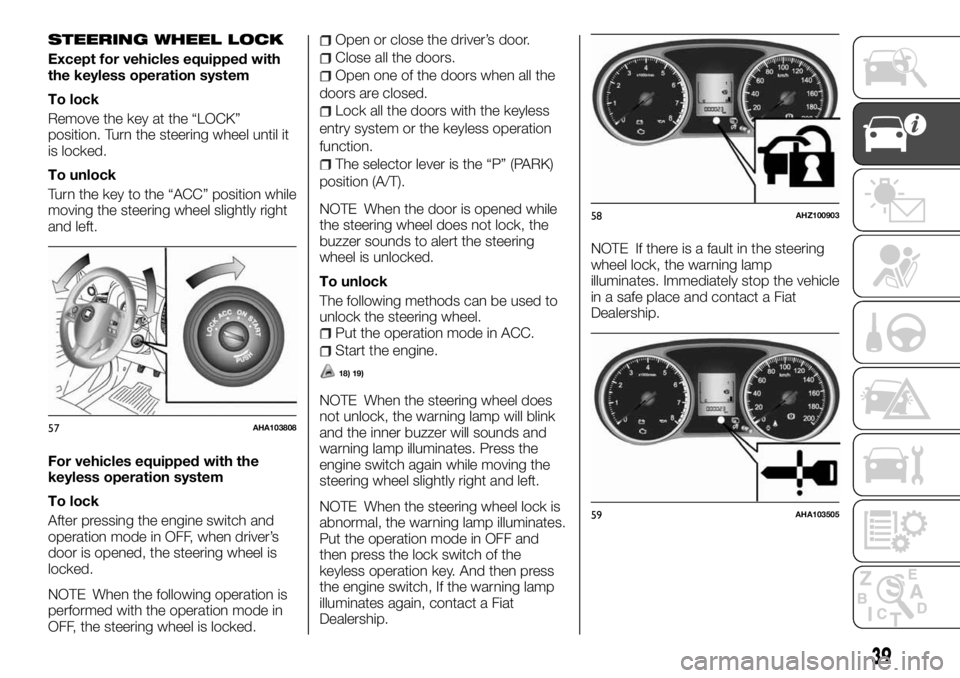 STEERING WHEEL LOCK

Except for vehicles equipped with the keyless operation system

To lock

Remove the key at the “LOCK” position. Turn the steering wheel until it is locked.

To unlock

Turn the key to the “ACC” position while moving the steering wheel slightly right and left.

LOCK ACC ON START

PUSH

57 AHA103808

For vehicles equipped with the keyless operation system

To lock

After pressing the engine switch and operation mode in OFF, when driver’s door is opened, the steering wheel is locked.

NOTE When the following operation is performed with the operation mode in OFF, the steering wheel is locked.

Open or close the driver’s door.

Close all the doors.

Open one of the doors when all the doors are closed.

Lock all the doors with the keyless entry system or the keyless operation function.

The selector lever is the “P” (PARK) position (A/T).

NOTE When the door is opened while the steering wheel does not lock, the buzzer sounds to alert the steering wheel is unlocked.

To unlock

The following methods can be used to unlock the steering wheel.

Put the operation mode in ACC.

Start the engine.

18) 19)

NOTE When the steering wheel does not unlock, the warning lamp will blink and the inner buzzer will sounds and warning lamp illuminates. Press the engine switch again while moving the steering wheel slightly right and left.

NOTE When the steering wheel lock is abnormal, the warning lamp illuminates. Put the operation mode in OFF and then press the lock switch of the keyless operation key. And then press the engine switch, If the warning lamp illuminates again, contact a Fiat Dealership.

58 AHZ100903

NOTE If there is a fault in the steering wheel lock, the warning lamp illuminates. Immediately stop the vehicle in a safe place and contact a Fiat Dealership.

59 AHA103505

39

carmanualsonline.info